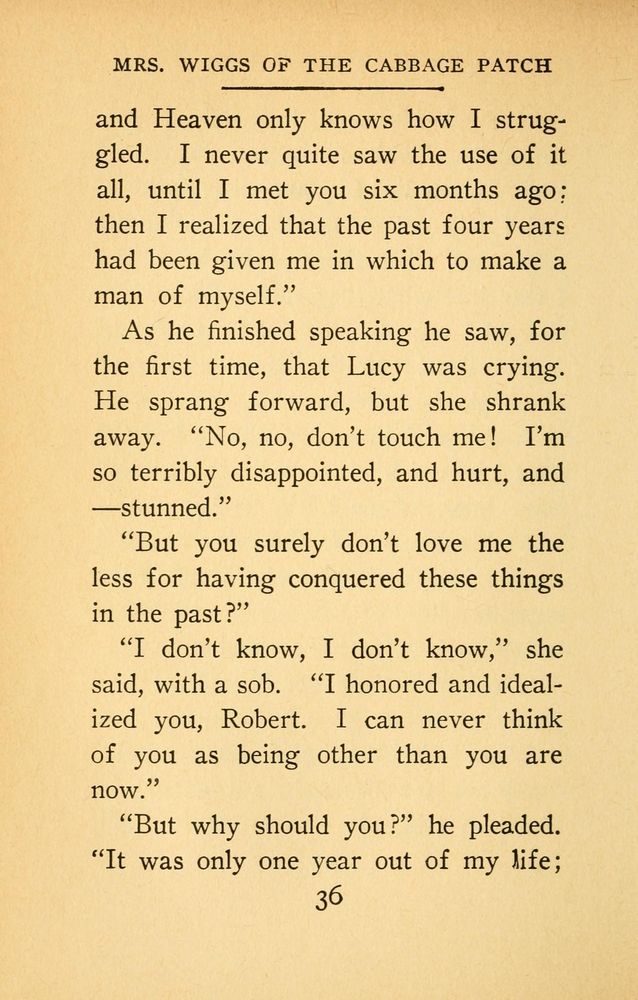 MRS. WIGGS OF THE CABBAGE PATCH

and Heaven only knows how I struggled. I never quite saw the use of it all, until I met you six months ago; then I realized that the past four years had been given me in which to make a man of myself."

As he finished speaking he saw, for the first time, that Lucy was crying. He sprang forward, but she shrank away. "No, no, don't touch me! I'm so terribly disappointed, and hurt, and —stunned."

"But you surely don't love me the less for having conquered these things in the past?"

"I don't know, I don't know," she said, with a sob. "I honored and idealized you, Robert. I can never think of you as being other than you are now."

"But why should you?" he pleaded. "It was only one year out of my life;

36